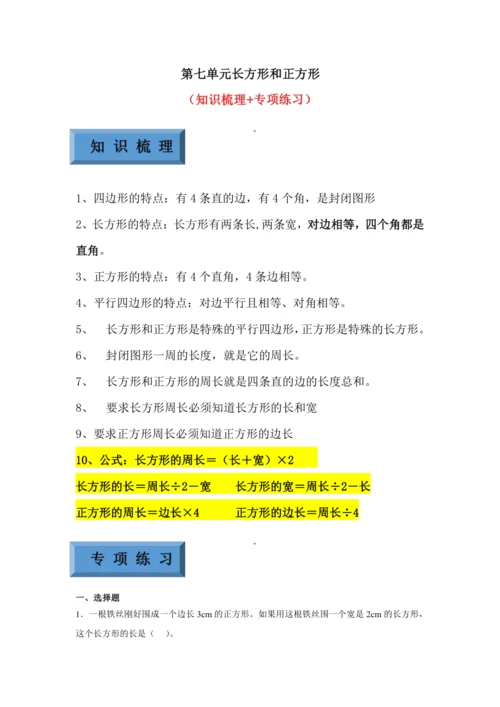 第七单元长方形和正方形

（知识梳理+专项练习）

知 识 梳 理

1、四边形的特点：有 4 条直的边，有 4 个角，是封闭图形

2、长方形的特点：长方形有两条长,两条宽，对边相等，四个角都是直角。

3、正方形的特点：有 4 个直角，4 条边相等。

4、平行四边形的特点：对边平行且相等、对角相等。

5、 长方形和正方形是特殊的平行四边形，正方形是特殊的长方形。

6、 封闭图形一周的长度，就是它的周长。

7、 长方形和正方形的周长就是四条直的边的长度总和。

8、 要求长方形周长必须知道长方形的长和宽

9、要求正方形周长必须知道正方形的边长

10、公式：长方形的周长＝（长＋宽）×2

长方形的长＝周长÷2－宽 长方形的宽＝周长÷2－长

正方形的周长＝边长×4 正方形的边长＝周长÷4

专 项 练 习

一、选择题

1．一根铁丝刚好围成一个边长 3cm 的正方形。如果用这根铁丝围一个宽是 2cm 的长方形，这个长方形的长是（ ）。